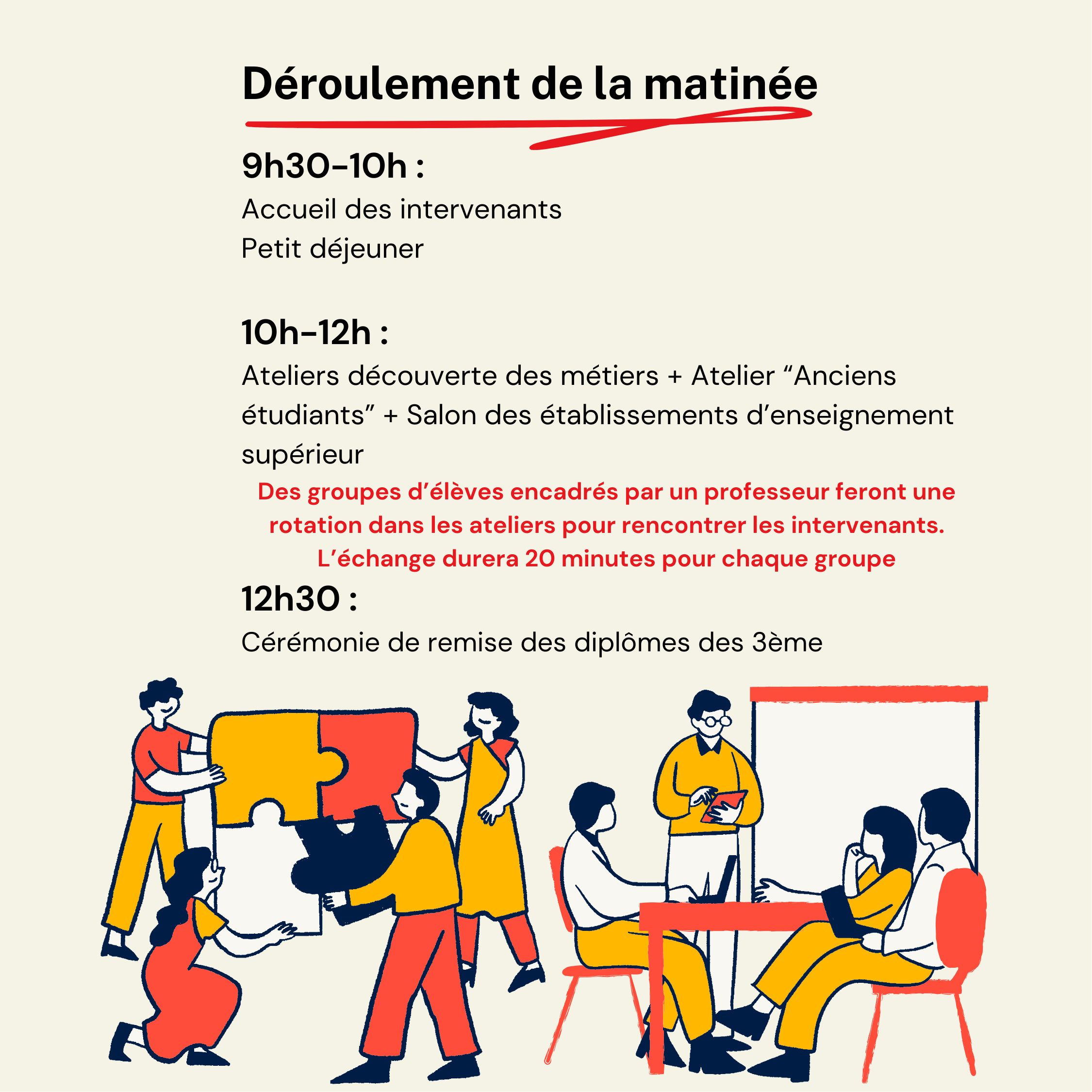 Déroulement de la matinée

9h30-10h :

Accueil des intervenants
Petit déjeuner

10h-12h :

Ateliers découverte des métiers + Atelier "Anciens étudiants" + Salon des établissements d'enseignement supérieur

Des groupes d'élèves encadrés par un professeur feront une rotation dans les ateliers pour rencontrer les intervenants. L'échange durera 20 minutes pour chaque groupe

12h30 :

Cérémonie de remise des diplômes des 3ème